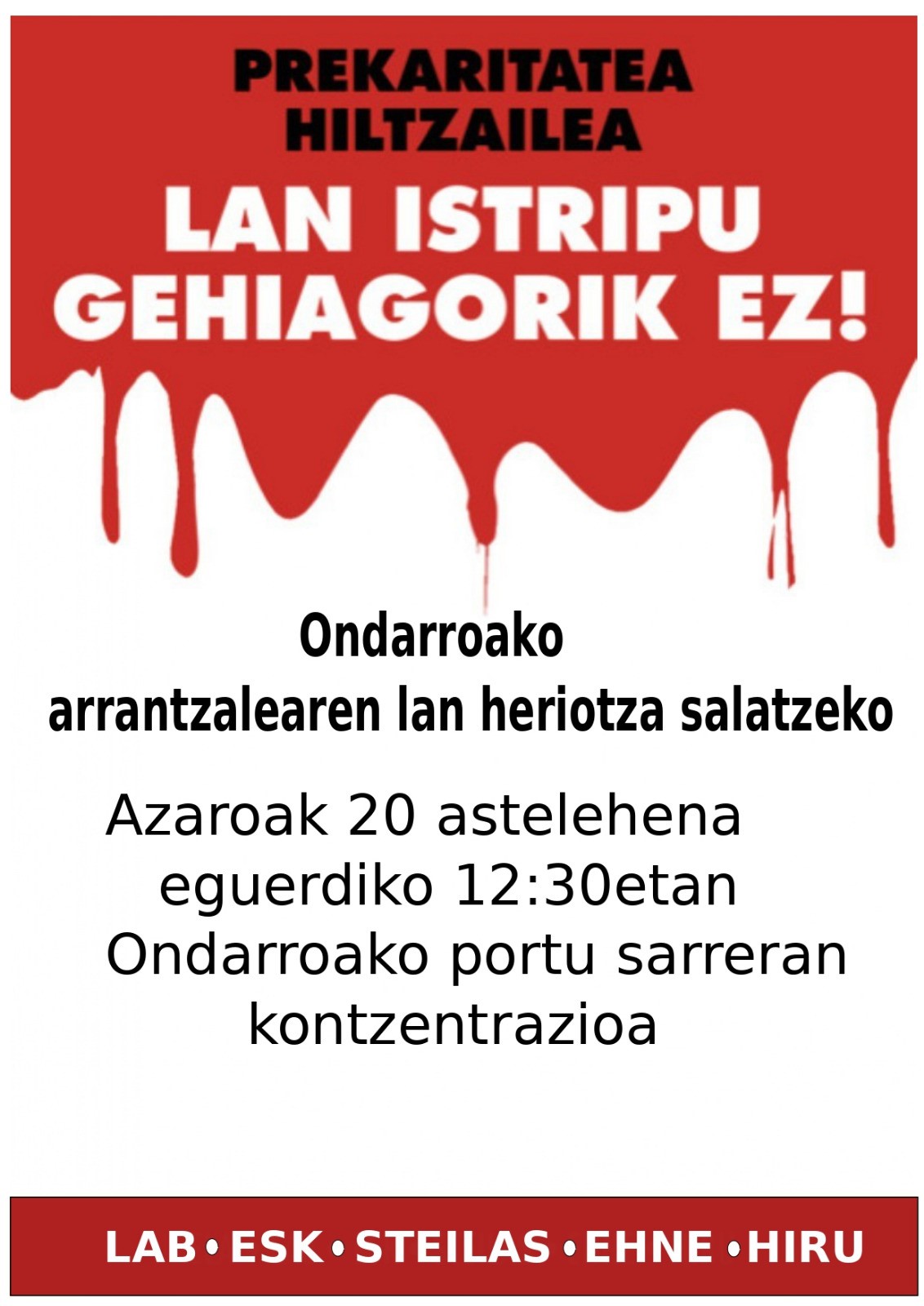 PREKARITATEA
HILTZAILEA

LAN ISTRIPU
GEHIAGORIK EZ!

Ondarroako
arrantzalearen lan heriotza salatzeko

Azaroak 20 astelehena
eguerdiko 12:30etan
Ondarroako portu sarreran
kontzentrazioa

LAB • ESK • STEILAS • EHNE • HIRU